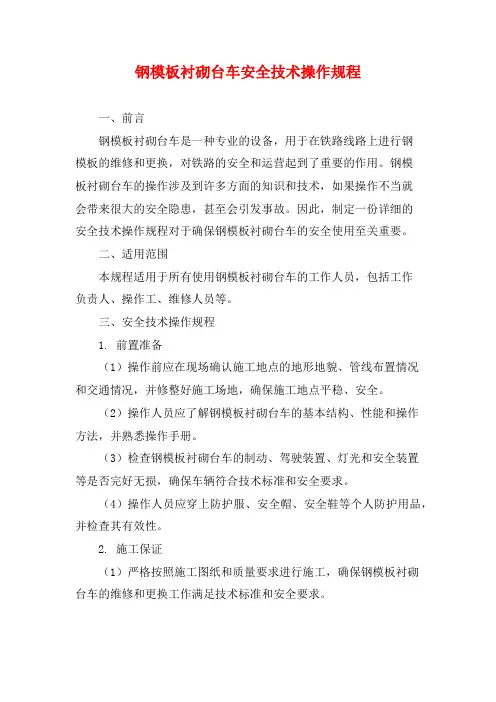 钢模板衬砌台车安全技术操作规程

一、前言

钢模板衬砌台车是一种专业的设备，用于在铁路线路上进行钢模板的维修和更换，对铁路的安全和运营起到了重要的作用。钢模板衬砌台车的操作涉及到许多方面的知识和技术，如果操作不当就会带来很大的安全隐患，甚至会引发事故。因此，制定一份详细的安全技术操作规程对于确保钢模板衬砌台车的安全使用至关重要。

二、适用范围

本规程适用于所有使用钢模板衬砌台车的工作人员，包括工作负责人、操作工、维修人员等。

三、安全技术操作规程

1. 前置准备

（1）操作前应在现场确认施工地点的地形地貌、管线布置情况和交通情况，并修整好施工场地，确保施工地点平稳、安全。

（2）操作人员应了解钢模板衬砌台车的基本结构、性能和操作方法，并熟悉操作手册。

（3）检查钢模板衬砌台车的制动、驾驶装置、灯光和安全装置等是否完好无损，确保车辆符合技术标准和安全要求。

（4）操作人员应穿上防护服、安全帽、安全鞋等个人防护用品，并检查其有效性。

2. 施工保证

（1）严格按照施工图纸和质量要求进行施工，确保钢模板衬砌台车的维修和更换工作满足技术标准和安全要求。